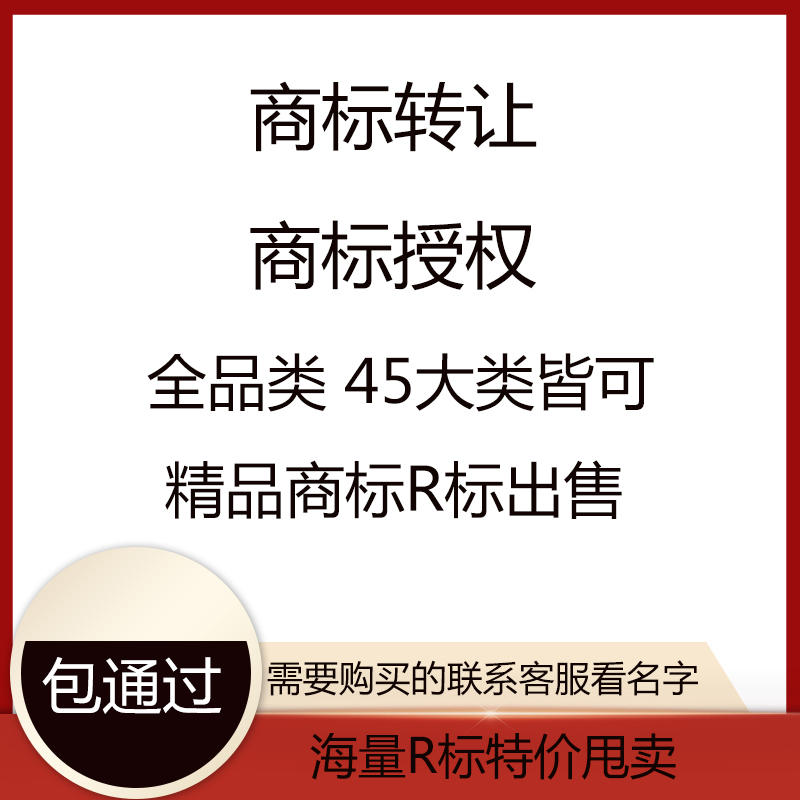 商标转让

商标授权

全品类 45大类皆可

精品商标R标出售

包通过

需要购买的联系客服看名字

海量R标特价甩卖